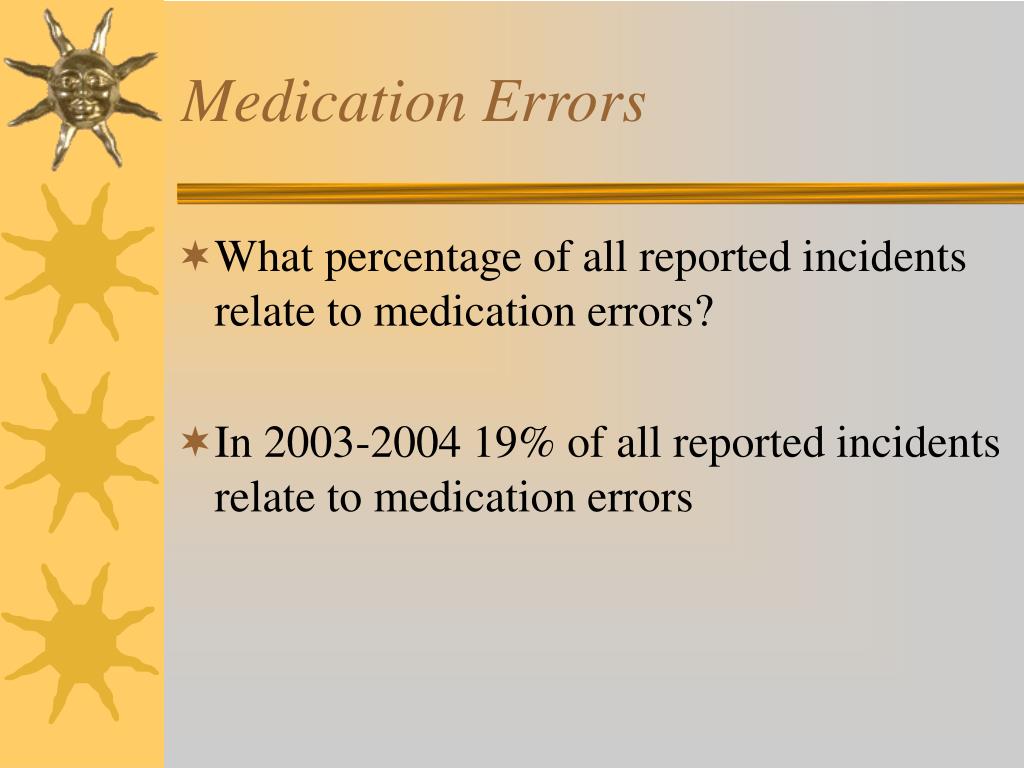 Medication Errors

What percentage of all reported incidents relate to medication errors?

In 2003-2004 19% of all reported incidents relate to medication errors